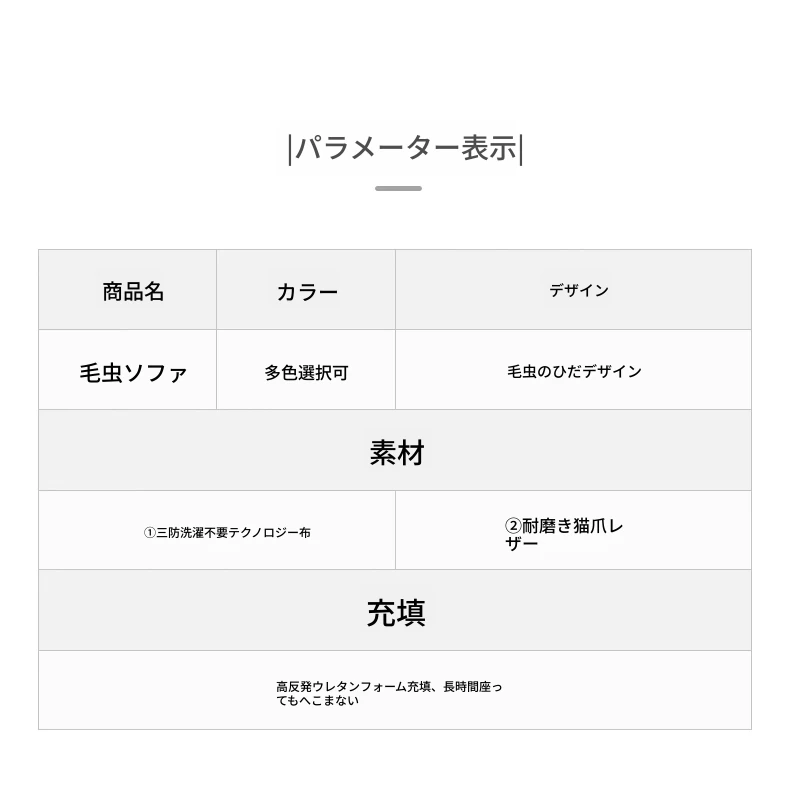 |パラメーター表示|

| 商品名 | カラー | デザイン |
|---|---|---|
| 毛虫ソファ | 多色選択可 | 毛虫のひだデザイン |

素材

| ①三防洗濯不要テクノロジー布 | ②耐磨き猫爪レザー |
|---|---|

充填

高反発ウレタンフォーム充填、長時間座ってもへこまない